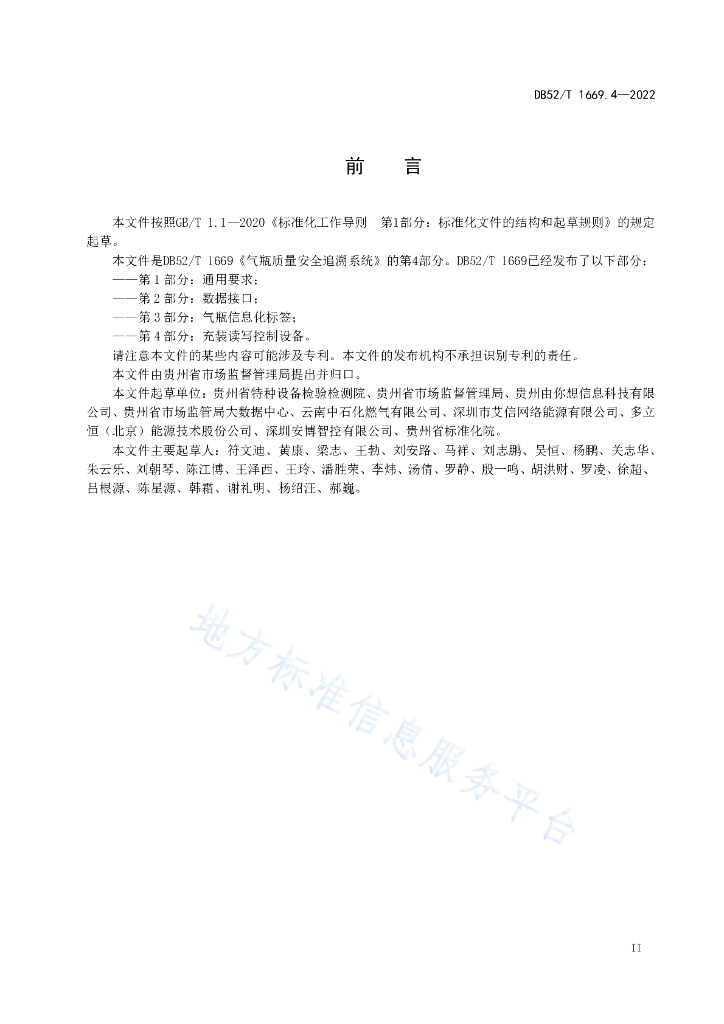 DB52/T 1669.4—2022

前　言

本文件按照GB/T 1.1—2020《标准化工作导则　第1部分：标准化文件的结构和起草规则》的规定起草。

本文件是DB52/T 1669《气瓶质量安全追溯系统》的第4部分。DB52/T 1669已经发布了以下部分：

——第 1 部分：通用要求；

——第 2 部分：数据接口；

——第 3 部分：气瓶信息化标签；

——第 4 部分：充装读写控制设备。

请注意本文件的某些内容可能涉及专利。本文件的发布机构不承担识别专利的责任。

本文件由贵州省市场监督管理局提出并归口。

本文件起草单位：贵州省特种设备检验检测院、贵州省市场监督管理局、贵州由你想信息科技有限公司、贵州省市场监管局大数据中心、云南中石化燃气有限公司、深圳市艾信网络能源有限公司、多立恒（北京）能源技术股份公司、深圳安博智控有限公司、贵州省标准化院。

本文件主要起草人：符文迪、黄康、梁志、王勃、刘安路、马祥、刘志鹏、吴恒、杨鹏、关志华、朱云乐、刘朝琴、陈江博、王泽西、王玲、潘胜荣、李炜、汤倩、罗静、殷一鸣、胡洪财、罗凌、徐超、吕根源、陈星源、韩霜、谢礼明、杨绍汪、郝巍。

地方标准信息服务平台

II